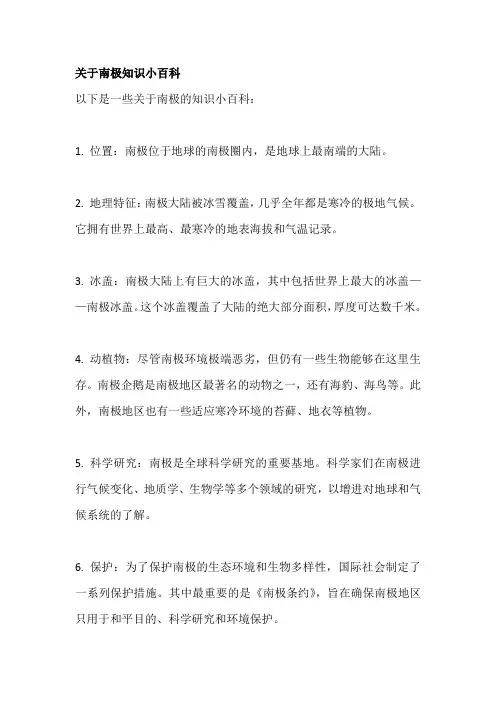 关于南极知识小百科

以下是一些关于南极的知识小百科：

1. 位置：南极位于地球的南极圈内，是地球上最南端的大陆。

2. 地理特征：南极大陆被冰雪覆盖，几乎全年都是寒冷的极地气候。它拥有世界上最高、最寒冷的地表海拔和气温记录。

3. 冰盖：南极大陆上有巨大的冰盖，其中包括世界上最大的冰盖——南极冰盖。这个冰盖覆盖了大陆的绝大部分面积，厚度可达数千米。

4. 动植物：尽管南极环境极端恶劣，但仍有一些生物能够在这里生存。南极企鹅是南极地区最著名的动物之一，还有海豹、海鸟等。此外，南极地区也有一些适应寒冷环境的苔藓、地衣等植物。

5. 科学研究：南极是全球科学研究的重要基地。科学家们在南极进行气候变化、地质学、生物学等多个领域的研究，以增进对地球和气候系统的了解。

6. 保护：为了保护南极的生态环境和生物多样性，国际社会制定了一系列保护措施。其中最重要的是《南极条约》，旨在确保南极地区只用于和平目的、科学研究和环境保护。